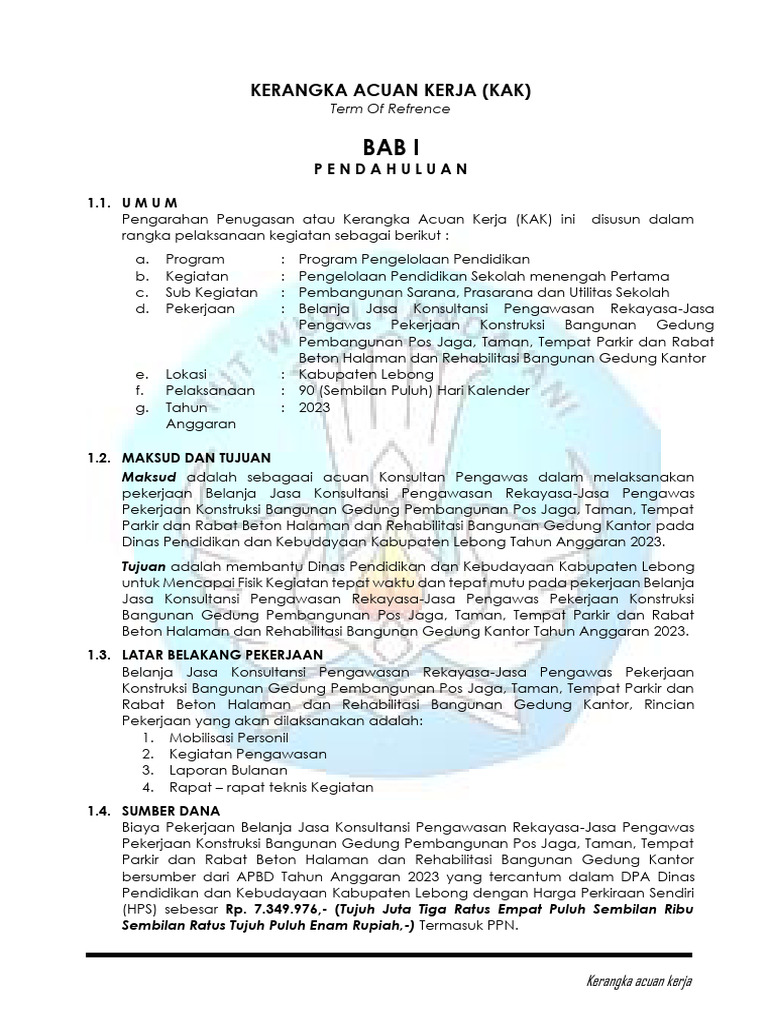 KERANGKA ACUAN KERJA (KAK)
Term Of Refrence

BAB I
PENDAHULUAN

1.1. UMUM
Pengarahan Penugasan atau Kerangka Acuan Kerja (KAK) ini disusun dalam rangka pelaksanaan kegiatan sebagai berikut :

a. Program : Program Pengelolaan Pendidikan
b. Kegiatan : Pengelolaan Pendidikan Sekolah menengah Pertama
c. Sub Kegiatan : Pembangunan Sarana, Prasarana dan Utilitas Sekolah
d. Pekerjaan : Belanja Jasa Konsultansi Pengawasan Rekayasa-Jasa Pengawas Pekerjaan Konstruksi Bangunan Gedung Pembangunan Pos Jaga, Taman, Tempat Parkir dan Rabat Beton Halaman dan Rehabilitasi Bangunan Gedung Kantor
e. Lokasi : Kabupaten Lebong
f. Pelaksanaan : 90 (Sembilan Puluh) Hari Kalender
g. Tahun Anggaran : 2023

1.2. MAKSUD DAN TUJUAN
Maksud adalah sebagaai acuan Konsultan Pengawas dalam melaksanakan pekerjaan Belanja Jasa Konsultansi Pengawasan Rekayasa-Jasa Pengawas Pekerjaan Konstruksi Bangunan Gedung Pembangunan Pos Jaga, Taman, Tempat Parkir dan Rabat Beton Halaman dan Rehabilitasi Bangunan Gedung Kantor pada Dinas Pendidikan dan Kebudayaan Kabupaten Lebong Tahun Anggaran 2023.

Tujuan adalah membantu Dinas Pendidikan dan Kebudayaan Kabupaten Lebong untuk Mencapai Fisik Kegiatan tepat waktu dan tepat mutu pada pekerjaan Belanja Jasa Konsultansi Pengawasan Rekayasa-Jasa Pengawas Pekerjaan Konstruksi Bangunan Gedung Pembangunan Pos Jaga, Taman, Tempat Parkir dan Rabat Beton Halaman dan Rehabilitasi Bangunan Gedung Kantor Tahun Anggaran 2023.

1.3. LATAR BELAKANG PEKERJAAN
Belanja Jasa Konsultansi Pengawasan Rekayasa-Jasa Pengawas Pekerjaan Konstruksi Bangunan Gedung Pembangunan Pos Jaga, Taman, Tempat Parkir dan Rabat Beton Halaman dan Rehabilitasi Bangunan Gedung Kantor, Rincian Pekerjaan yang akan dilaksanakan adalah:
1. Mobilisasi Personil
2. Kegiatan Pengawasan
3. Laporan Bulanan
4. Rapat – rapat teknis Kegiatan

1.4. SUMBER DANA
Biaya Pekerjaan Belanja Jasa Konsultansi Pengawasan Rekayasa-Jasa Pengawas Pekerjaan Konstruksi Bangunan Gedung Pembangunan Pos Jaga, Taman, Tempat Parkir dan Rabat Beton Halaman dan Rehabilitasi Bangunan Gedung Kantor bersumber dari APBD Tahun Anggaran 2023 yang tercantum dalam DPA Dinas Pendidikan dan Kebudayaan Kabupaten Lebong dengan Harga Perkiraan Sendiri (HPS) sebesar Rp. 7.349.976,- (Tujuh Juta Tiga Ratus Empat Puluh Sembilan Ribu Sembilan Ratus Tujuh Puluh Enam Rupiah,-) Termasuk PPN.

Kerangka acuan kerja